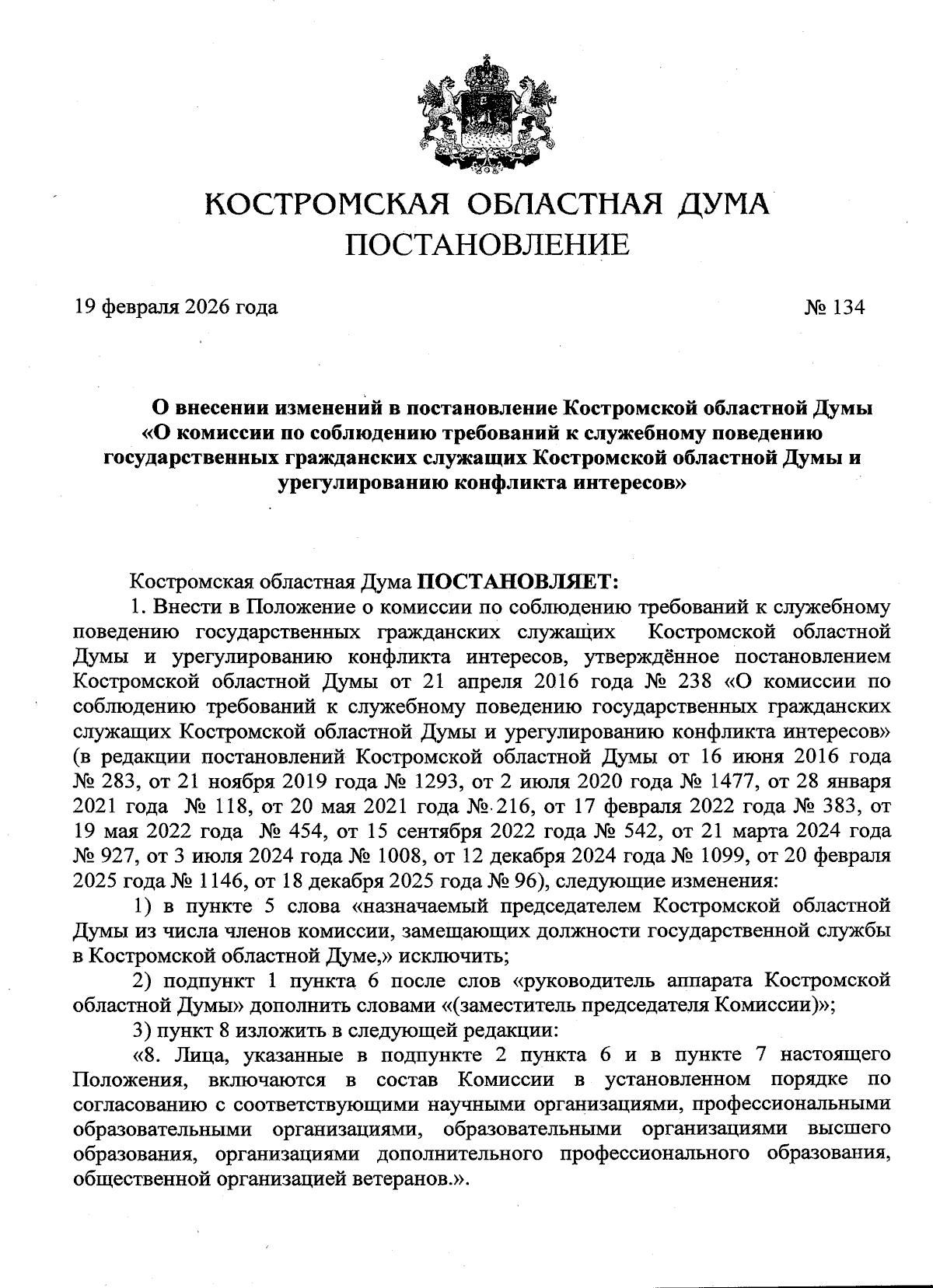 КОСТРОМСКАЯ ОБЛАСТНАЯ ДУМА
ПОСТАНОВЛЕНИЕ

19 февраля 2026 года № 134

О внесении изменений в постановление Костромской областной Думы «О комиссии по соблюдению требований к служебному поведению государственных гражданских служащих Костромской областной Думы и урегулированию конфликта интересов»

Костромская областная Дума ПОСТАНОВЛЯЕТ:

1. Внести в Положение о комиссии по соблюдению требований к служебному поведению государственных гражданских служащих Костромской областной Думы и урегулированию конфликта интересов, утверждённое постановлением Костромской областной Думы от 21 апреля 2016 года № 238 «О комиссии по соблюдению требований к служебному поведению государственных гражданских служащих Костромской областной Думы и урегулированию конфликта интересов» (в редакции постановлений Костромской областной Думы от 16 июня 2016 года № 283, от 21 ноября 2019 года № 1293, от 2 июля 2020 года № 1477, от 28 января 2021 года № 118, от 20 мая 2021 года № 216, от 17 февраля 2022 года № 383, от 19 мая 2022 года № 454, от 15 сентября 2022 года № 542, от 21 марта 2024 года № 927, от 3 июля 2024 года № 1008, от 12 декабря 2024 года № 1099, от 20 февраля 2025 года № 1146, от 18 декабря 2025 года № 96), следующие изменения:

1) в пункте 5 слова «назначаемый председателем Костромской областной Думы из числа членов комиссии, замещающих должности государственной службы в Костромской областной Думе,» исключить;

2) подпункт 1 пункта 6 после слов «руководитель аппарата Костромской областной Думы» дополнить словами «(заместитель председателя Комиссии)»;

3) пункт 8 изложить в следующей редакции:

«8. Лица, указанные в подпункте 2 пункта 6 и в пункте 7 настоящего Положения, включаются в состав Комиссии в установленном порядке по согласованию с соответствующими научными организациями, профессиональными образовательными организациями, образовательными организациями высшего образования, организациями дополнительного профессионального образования, общественной организацией ветеранов.».